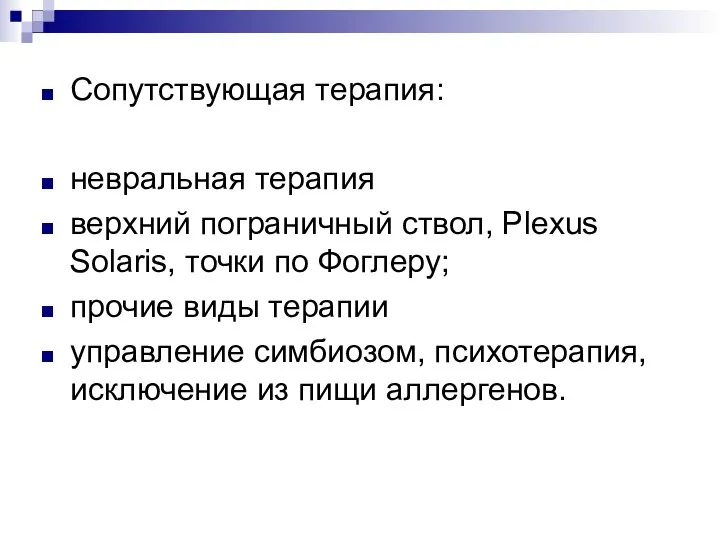 Сопутствующая терапия:

невральная терапия

верхний пограничный ствол, Plexus Solaris, точки по Фоглеру;

прочие виды терапии

управление симбиозом, психотерапия, исключение из пищи аллергенов.